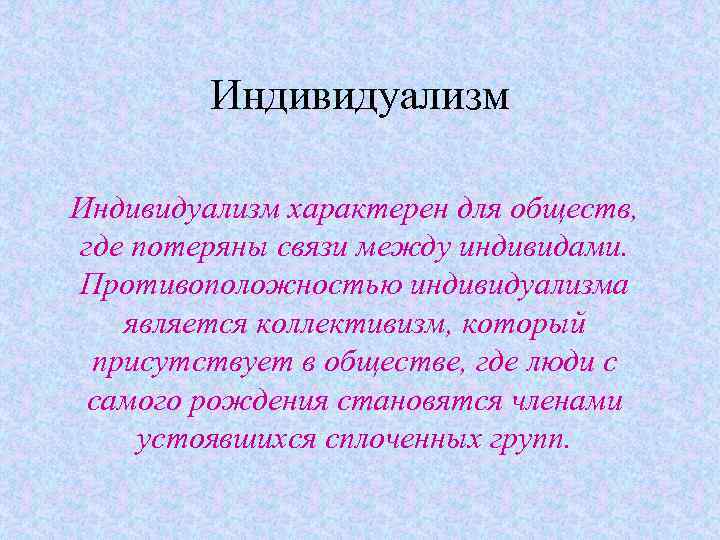 Индивидуализм

Индивидуализм характерен для обществ, где потеряны связи между индивидами. Противоположностью индивидуализма является коллективизм, который присутствует в обществе, где люди с самого рождения становятся членами устоявшихся сплоченных групп.